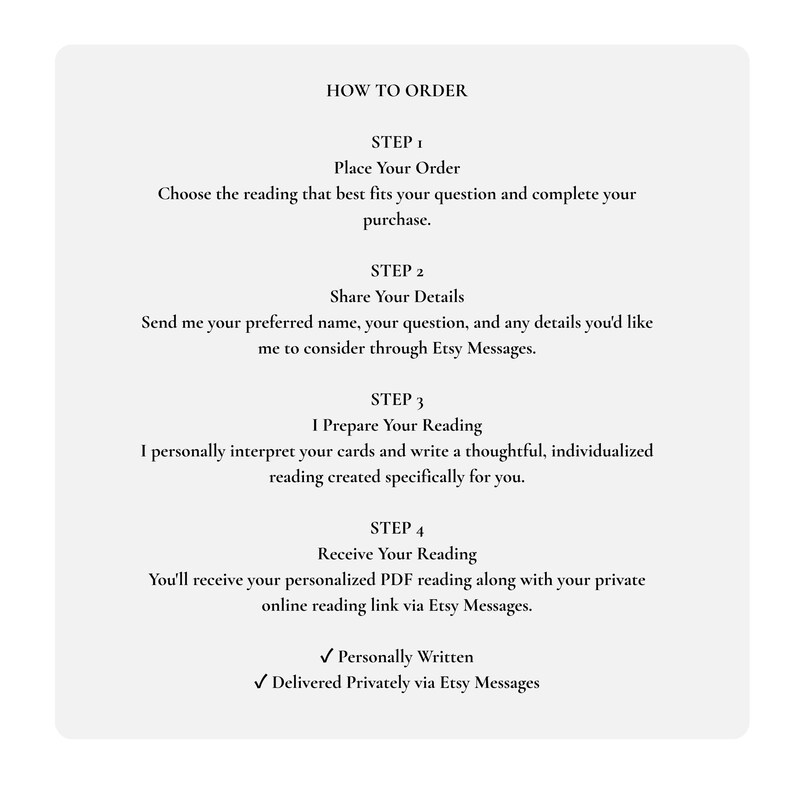 HOW TO ORDER

STEP 1
Place Your Order
Choose the reading that best fits your question and complete your purchase.

STEP 2
Share Your Details
Send me your preferred name, your question, and any details you'd like me to consider through Etsy Messages.

STEP 3
I Prepare Your Reading
I personally interpret your cards and write a thoughtful, individualized reading created specifically for you.

STEP 4
Receive Your Reading
You'll receive your personalized PDF reading along with your private online reading link via Etsy Messages.

✓ Personally Written
✓ Delivered Privately via Etsy Messages